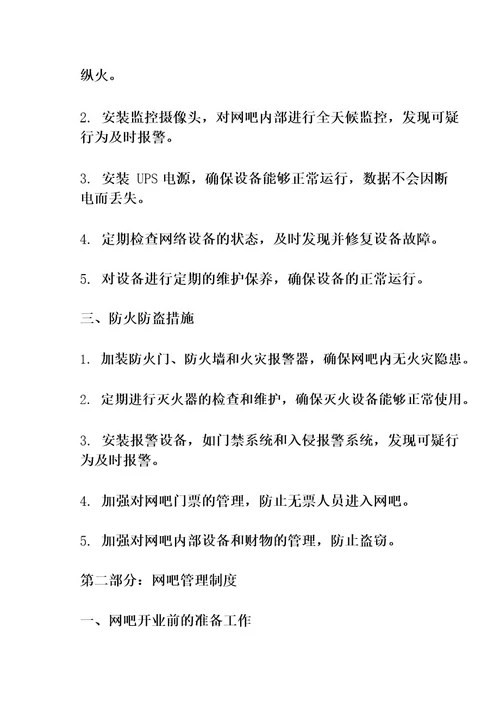 纵火。

2. 安装监控摄像头，对网吧内部进行全天候监控，发现可疑行为及时报警。

3. 安装 UPS 电源，确保设备能够正常运行，数据不会因断电而丢失。

4. 定期检查网络设备的状态，及时发现并修复设备故障。

5. 对设备进行定期的维护保养，确保设备的正常运行。

三、防火防盗措施

1. 加装防火门、防火墙和火灾报警器，确保网吧内无火灾隐患。

2. 定期进行灭火器的检查和维护，确保灭火设备能够正常使用。

3. 安装报警设备，如门禁系统和入侵报警系统，发现可疑行为及时报警。

4. 加强对网吧门票的管理，防止无票人员进入网吧。

5. 加强对网吧内部设备和财物的管理，防止盗窃。

第二部分：网吧管理制度

一、网吧开业前的准备工作